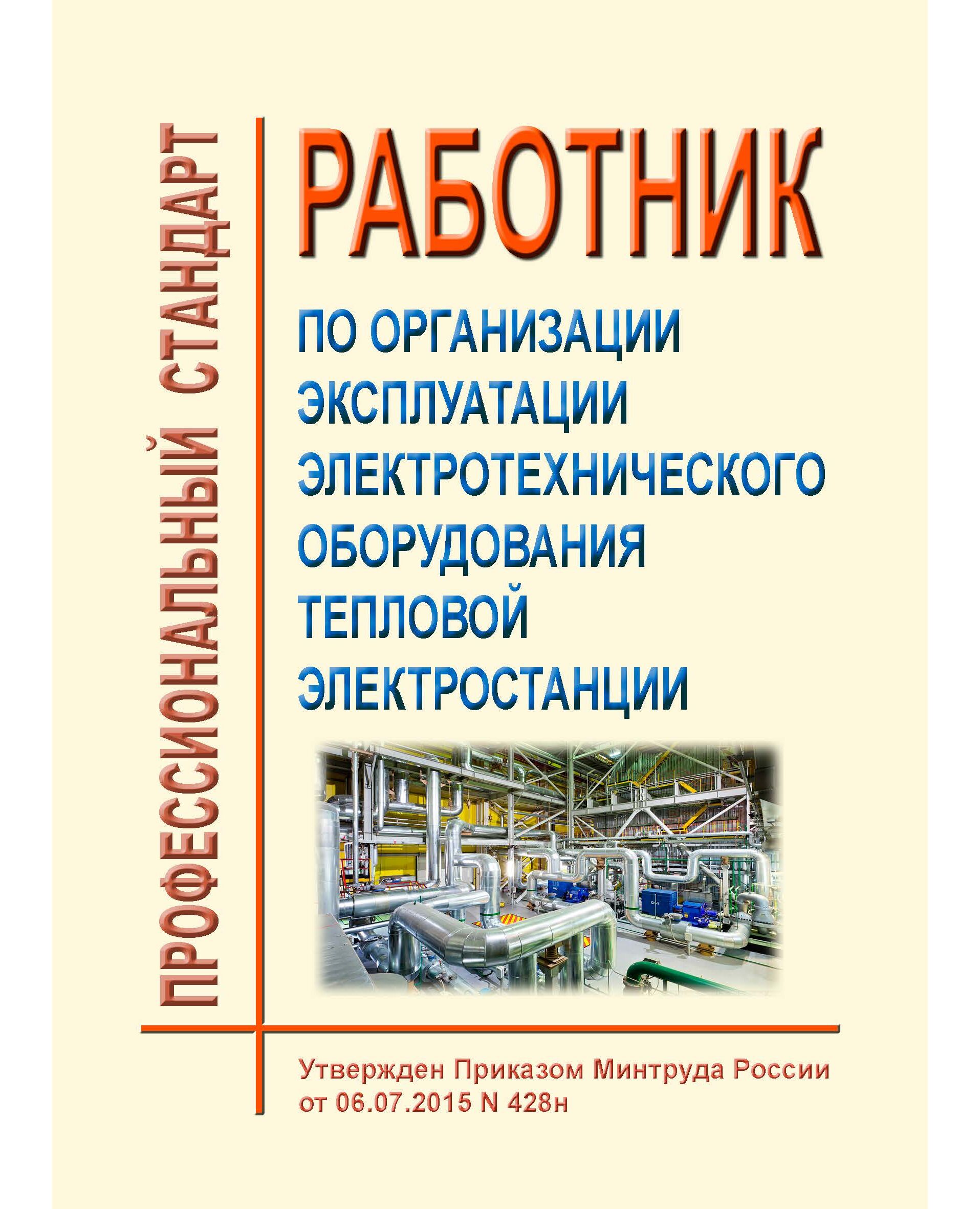 ПРОФЕССИОНАЛЬНЫЙ СТАНДАРТ

РАБОТНИК

ПО ОРГАНИЗАЦИИ ЭКСПЛУАТАЦИИ ЭЛЕКТРОТЕХНИЧЕСКОГО ОБОРУДОВАНИЯ ТЕПЛОВОЙ ЭЛЕКТРОСТАНЦИИ

Утвержден Приказом Минтруда России от 06.07.2015 N 428н